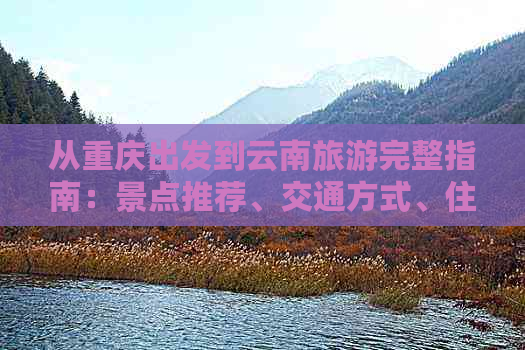 从重庆出发到云南旅游完整指南：景点推荐、交通方式、住